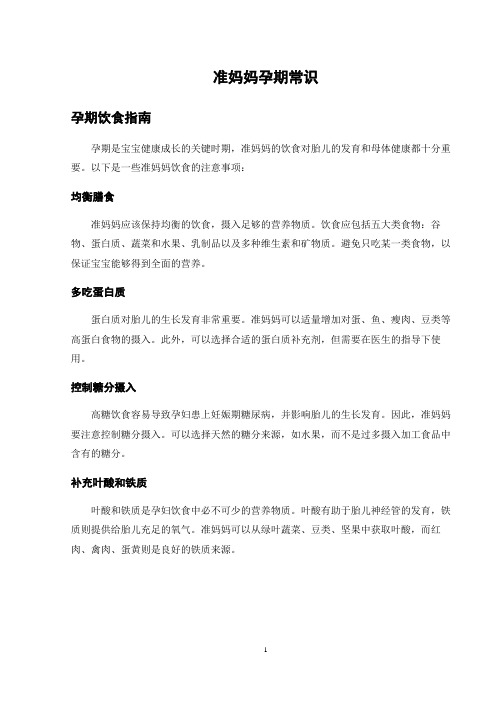 准妈妈孕期常识

孕期饮食指南

孕期是宝宝健康成长的关键时期，准妈妈的饮食对胎儿的发育和母体健康都十分重要。以下是一些准妈妈饮食的注意事项：

均衡膳食

准妈妈应该保持均衡的饮食，摄入足够的营养物质。饮食应包括五大类食物：谷物、蛋白质、蔬菜和水果、乳制品以及多种维生素和矿物质。避免只吃某一类食物，以保证宝宝能够得到全面的营养。

多吃蛋白质

蛋白质对胎儿的生长发育非常重要。准妈妈可以适量增加对蛋、鱼、瘦肉、豆类等高蛋白食物的摄入。此外，可以选择合适的蛋白质补充剂，但需要在医生的指导下使用。

控制糖分摄入

高糖饮食容易导致孕妇患上妊娠期糖尿病，并影响胎儿的生长发育。因此，准妈妈要注意控制糖分摄入。可以选择天然的糖分来源，如水果，而不是过多摄入加工食品中含有的糖分。

补充叶酸和铁质

叶酸和铁质是孕妇饮食中必不可少的营养物质。叶酸有助于胎儿神经管的发育，铁质则提供给胎儿充足的氧气。准妈妈可以从绿叶蔬菜、豆类、坚果中获取叶酸，而红肉、禽肉、蛋黄则是良好的铁质来源。

1